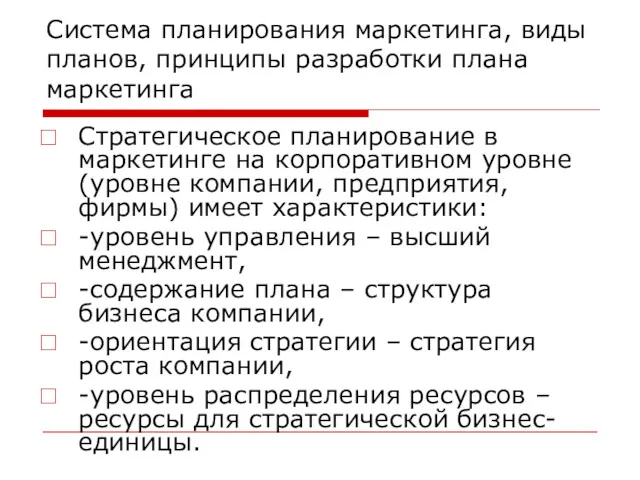 Система планирования маркетинга, виды планов, принципы разработки плана маркетинга

Стратегическое планирование в маркетинге на корпоративном уровне (уровне компании, предприятия, фирмы) имеет характеристики:

-уровень управления – высший менеджмент,

-содержание плана – структура бизнеса компании,

-ориентация стратегии – стратегия роста компании,

-уровень распределения ресурсов – ресурсы для стратегической бизнес-единицы.